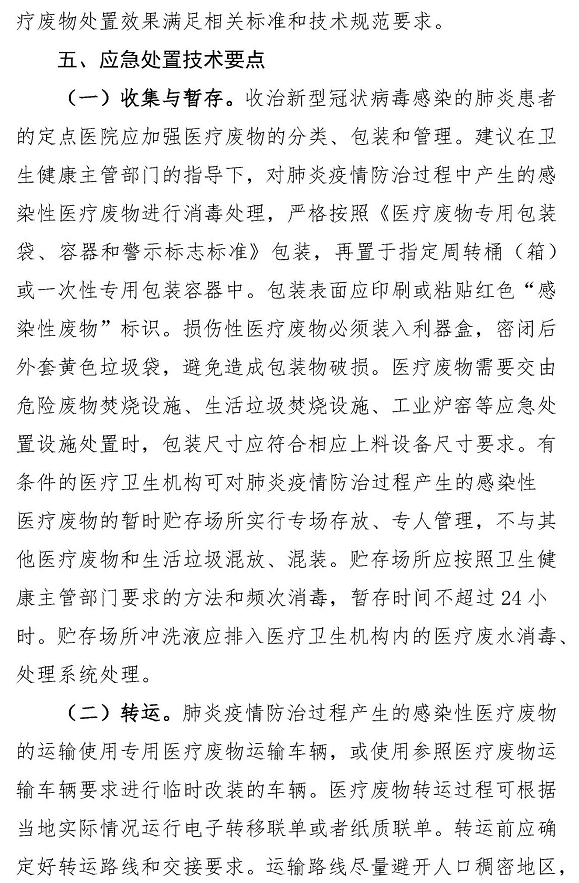 疗废物处置效果满足相关标准和技术规范要求。

五、应急处置技术要点

（一）收集与暂存。收治新型冠状病毒感染的肺炎患者的定点医院应加强医疗废物的分类、包装和管理。建议在卫生健康主管部门的指导下，对肺炎疫情防治过程中产生的感染性医疗废物进行消毒处理，严格按照《医疗废物专用包装袋、容器和警示标志标准》包装，再置于指定周转桶（箱）或一次性专用包装容器中。包装表面应印刷或粘贴红色“感染性废物”标识。损伤性医疗废物必须装入利器盒，密闭后外套黄色垃圾袋，避免造成包装物破损。医疗废物需要交由危险废物焚烧设施、生活垃圾焚烧设施、工业炉窑等应急处置设施处置时，包装尺寸应符合相应上料设备尺寸要求。有条件的医疗卫生机构可对肺炎疫情防治过程产生的感染性医疗废物的暂时贮存场所实行专场存放、专人管理，不与其他医疗废物和生活垃圾混放、混装。贮存场所应按照卫生健康主管部门要求的方法和频次消毒，暂存时间不超过24小时。贮存场所冲洗液应排入医疗卫生机构内的医疗废水消毒、处理系统处理。

（二）转运。肺炎疫情防治过程产生的感染性医疗废物的运输使用专用医疗废物运输车辆，或使用参照医疗废物运输车辆要求进行临时改装的车辆。医疗废物转运过程可根据当地实际情况运行电子转移联单或者纸质联单。转运前应确定好转运路线和交接要求。运输路线尽量避开人口稠密地区，